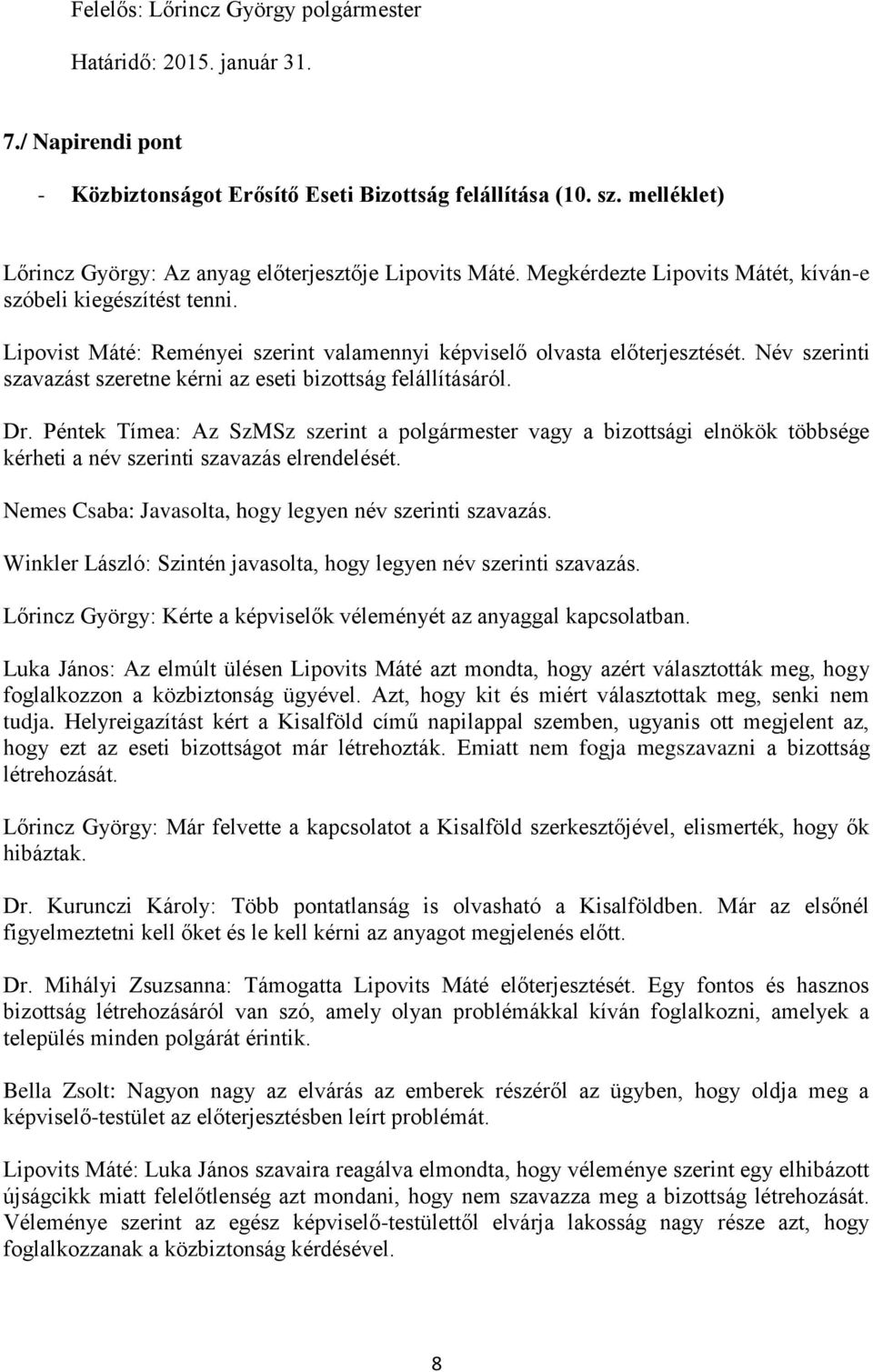 Felelős: Lőrincz György polgármester

Határidő: 2015. január 31.

7./ Napirendi pont

- Közbiztonságot Erősítő Eseti Bizottság felállítása (10. sz. melléklet)

Lőrincz György: Az anyag előterjesztője Lipovits Máté. Megkérdezte Lipovits Mátét, kíván-e szóbeli kiegészítést tenni.

Lipovist Máté: Reményei szerint valamennyi képviselő olvasta előterjesztését. Név szerinti szavazást szeretne kérni az eseti bizottság felállításáról.

Dr. Péntek Tímea: Az SzMSz szerint a polgármester vagy a bizottsági elnökök többsége kérheti a név szerinti szavazás elrendelését.

Nemes Csaba: Javasolta, hogy legyen név szerinti szavazás.

Winkler László: Szintén javasolta, hogy legyen név szerinti szavazás.

Lőrincz György: Kérte a képviselők véleményét az anyaggal kapcsolatban.

Luka János: Az elmúlt ülésen Lipovits Máté azt mondta, hogy azért választották meg, hogy foglalkozzon a közbiztonság ügyével. Azt, hogy kit és miért választottak meg, senki nem tudja. Helyreigazítást kért a Kisalföld című napilappal szemben, ugyanis ott megjelent az, hogy ezt az eseti bizottságot már létrehozták. Emiatt nem fogja megszavazni a bizottság létrehozását.

Lőrincz György: Már felvette a kapcsolatot a Kisalföld szerkesztőjével, elismerték, hogy ők hibáztak.

Dr. Kurunczi Károly: Több pontatlanság is olvasható a Kisalföldben. Már az elsőnél figyelmeztetni kell őket és le kell kérni az anyagot megjelenés előtt.

Dr. Mihályi Zsuzsanna: Támogatta Lipovits Máté előterjesztését. Egy fontos és hasznos bizottság létrehozásáról van szó, amely olyan problémákkal kíván foglalkozni, amelyek a település minden polgárát érintik.

Bella Zsolt: Nagyon nagy az elvárás az emberek részéről az ügyben, hogy oldja meg a képviselő-testület az előterjesztésben leírt problémát.

Lipovits Máté: Luka János szavaira reagálva elmondta, hogy véleménye szerint egy elhibázott újságcikk miatt felelőtlenség azt mondani, hogy nem szavazza meg a bizottság létrehozását. Véleménye szerint az egész képviselő-testülettől elvárja lakosság nagy része azt, hogy foglalkozzanak a közbiztonság kérdésével.

8